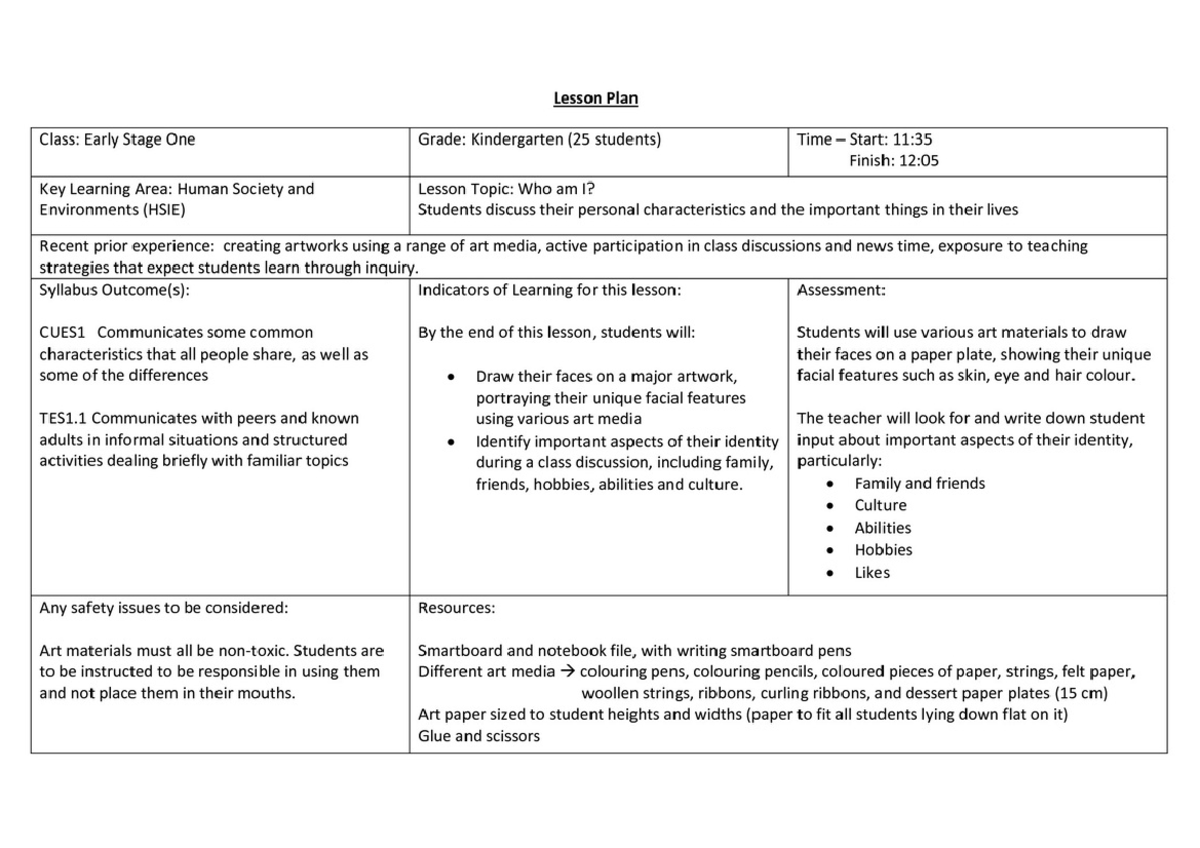 Lesson Plan

| Class: Early Stage One | Grade: Kindergarten (25 students) | Time – Start: 11:35 Finish: 12:05 |
|---|---|---|
| Key Learning Area: Human Society and Environments (HSIE) | Lesson Topic: Who am I? Students discuss their personal characteristics and the important things in their lives | |
| Recent prior experience: creating artworks using a range of art media, active participation in class discussions and news time, exposure to teaching strategies that expect students learn through inquiry. | | |
| Syllabus Outcome(s): CUES1 Communicates some common characteristics that all people share, as well as some of the differences TES1.1 Communicates with peers and known adults in informal situations and structured activities dealing briefly with familiar topics | Indicators of Learning for this lesson: By the end of this lesson, students will: • Draw their faces on a major artwork, portraying their unique facial features using various art media • Identify important aspects of their identity during a class discussion, including family, friends, hobbies, abilities and culture. | Assessment: Students will use various art materials to draw their faces on a paper plate, showing their unique facial features such as skin, eye and hair colour. The teacher will look for and write down student input about important aspects of their identity, particularly: • Family and friends • Culture • Abilities • Hobbies • Likes |
| Any safety issues to be considered: Art materials must all be non-toxic. Students are to be instructed to be responsible in using them and not place them in their mouths. | Resources: Smartboard and notebook file, with writing smartboard pens Different art media → colouring pens, colouring pencils, coloured pieces of paper, strings, felt paper, woollen strings, ribbons, curling ribbons, and dessert paper plates (15 cm) Art paper sized to student heights and widths (paper to fit all students lying down flat on it) Glue and scissors | |